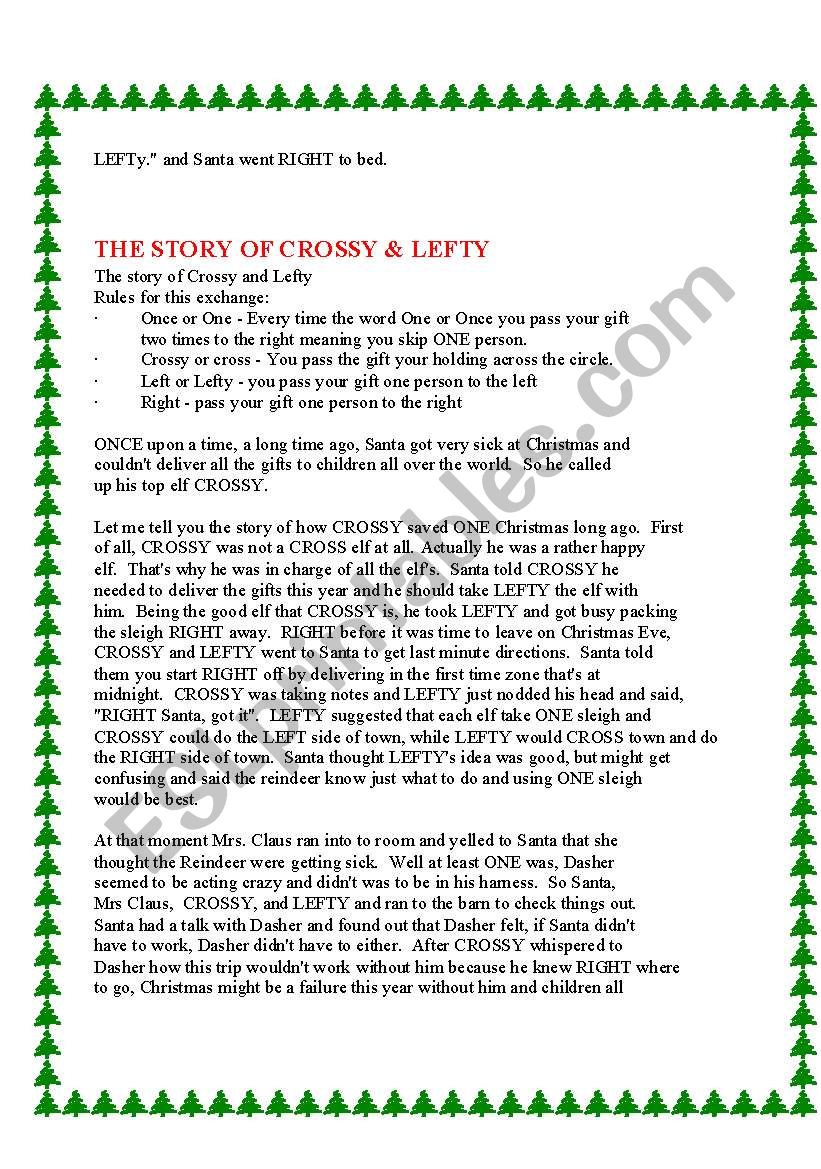 LEFTy." and Santa went RIGHT to bed.

THE STORY OF CROSSY & LEFTY

The story of Crossy and Lefty
Rules for this exchange:
· Once or One - Every time the word One or Once you pass your gift two times to the right meaning you skip ONE person.
· Crossy or cross - You pass the gift your holding across the circle.
· Left or Lefty - you pass your gift one person to the left
· Right - pass your gift one person to the right

ONCE upon a time, a long time ago, Santa got very sick at Christmas and couldn't deliver all the gifts to children all over the world. So he called up his top elf CROSSY.

Let me tell you the story of how CROSSY saved ONE Christmas long ago. First of all, CROSSY was not a CROSS elf at all. Actually he was a rather happy elf. That's why he was in charge of all the elf's. Santa told CROSSY he needed to deliver the gifts this year and he should take LEFTY the elf with him. Being the good elf that CROSSY is, he took LEFTY and got busy packing the sleigh RIGHT away. RIGHT before it was time to leave on Christmas Eve, CROSSY and LEFTY went to Santa to get last minute directions. Santa told them you start RIGHT off by delivering in the first time zone that's at midnight. CROSSY was taking notes and LEFTY just nodded his head and said, "RIGHT Santa, got it". LEFTY suggested that each elf take ONE sleigh and CROSSY could do the LEFT side of town, while LEFTY would CROSS town and do the RIGHT side of town. Santa thought LEFTY's idea was good, but might get confusing and said the reindeer know just what to do and using ONE sleigh would be best.

At that moment Mrs. Claus ran into to room and yelled to Santa that she thought the Reindeer were getting sick. Well at least ONE was, Dasher seemed to be acting crazy and didn't was to be in his harness. So Santa, Mrs Claus, CROSSY, and LEFTY and ran to the barn to check things out. Santa had a talk with Dasher and found out that Dasher felt, if Santa didn't have to work, Dasher didn't have to either. After CROSSY whispered to Dasher how this trip wouldn't work without him because he knew RIGHT where to go, Christmas might be a failure this year without him and children all

ESLprintables.com